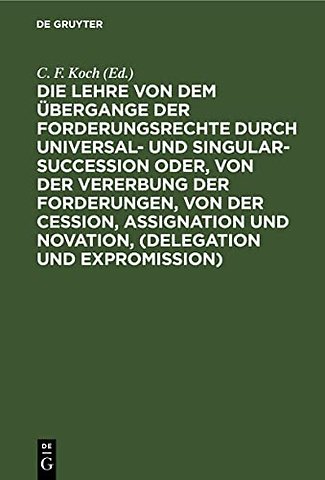 DE GRUYTER

C. F. Koch (Ed.)

DIE LEHRE VON DEM ÜBERGANGE DER FORDERUNGSRECHTE DURCH UNIVERSAL- UND SINGULAR-SUCCESSION ODER, VON DER VERERBUNG DER FORDERUNGEN, VON DER CESSION, ASSIGNATION UND NOVATION, (DELEGATION UND EXPROMISSION)

DE G